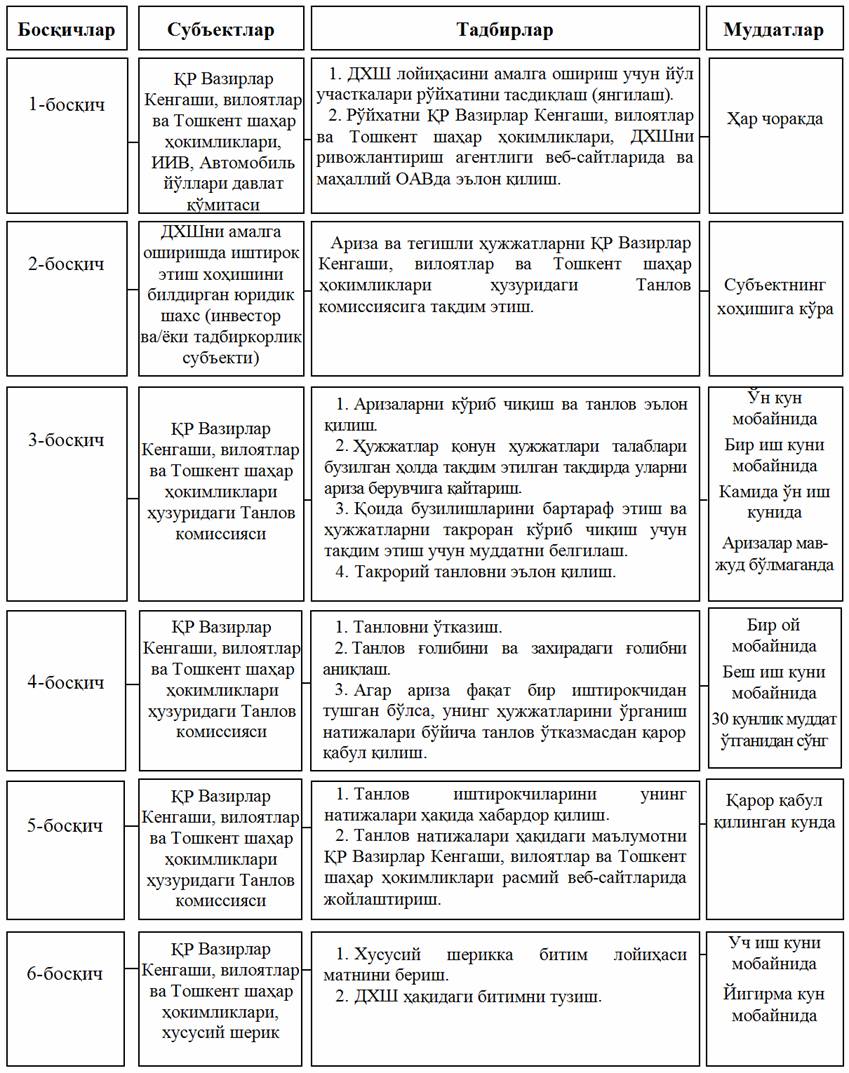 | Босқичлар | Субъектлар | Тадбирлар | Муддатлар |
|---|---|---|---|
| 1-босқич | ҚР Вазирлар Кенгаши, вилоятлар ва Тошкент шаҳар ҳокимликлари, ИИВ, Автомобиль йўллари давлат қўмитаси | 1. ДХШ лойиҳасини амалга ошириш учун йўл участкалари рўйхатини тасдиқлаш (янгилаш). 2. Рўйхатни ҚР Вазирлар Кенгаши, вилоятлар ва Тошкент шаҳар ҳокимликлари, ДХШни ривожлантириш агентлиги веб-сайтларида ва маҳаллий ОАВда эълон қилиш. | Ҳар чоракда |
| 2-босқич | ДХШни амалга оширишда иштирок этиш хоҳишини билдирган юридик шахс (инвестор ва/ёки тадбиркорлик субъекти) | Ариза ва тегишли ҳужжатларни ҚР Вазирлар Кенгаши, вилоятлар ва Тошкент шаҳар ҳокимликлари ҳузуридаги Танлов комиссиясига тақдим этиш. | Субъектнинг хоҳишига кўра |
| 3-босқич | ҚР Вазирлар Кенгаши, вилоятлар ва Тошкент шаҳар ҳокимликлари ҳузуридаги Танлов комиссияси | 1. Аризаларни кўриб чиқиш ва танлов эълон қилиш. 2. Ҳужжатлар қонун ҳужжатлари талаблари бузилган ҳолда тақдим этилган тақдирда уларни ариза берувчига қайтариш. 3. Қоида бузилишларини бартараф этиш ва ҳужжатларни такроран кўриб чиқиш учун тақдим этиш учун муддатни белгилаш. 4. Такрорий танловни эълон қилиш. | Ўн кун мобайнида Бир иш куни мобайнида Камида ўн иш кунида Аризалар мавжуд бўлмаганда |
| 4-босқич | ҚР Вазирлар Кенгаши, вилоятлар ва Тошкент шаҳар ҳокимликлари ҳузуридаги Танлов комиссияси | 1. Танловни ўтказиш. 2. Танлов ғолибини ва захирадаги ғолибни аниқлаш. 3. Агар ариза фақат бир иштирокчидан тушган бўлса, унинг ҳужжатларини ўрганиш натижалари бўйича танлов ўтказмасдан қарор қабул қилиш. | Бир ой мобайнида Беш иш куни мобайнида 30 кунлик муддат ўтганидан сўнг |
| 5-босқич | ҚР Вазирлар Кенгаши, вилоятлар ва Тошкент шаҳар ҳокимликлари ҳузуридаги Танлов комиссияси | 1. Танлов иштирокчиларини унинг натижалари ҳақида хабардор қилиш. 2. Танлов натижалари ҳақидаги маълумотни ҚР Вазирлар Кенгаши, вилоятлар ва Тошкент шаҳар ҳокимликлари расмий веб-сайтларида жойлаштириш. | Қарор қабул қилинган кунда |
| 6-босқич | ҚР Вазирлар Кенгаши, вилоятлар ва Тошкент шаҳар ҳокимликлари, хусусий шерик | 1. Хусусий шерикка битим лойиҳаси матнини бериш. 2. ДХШ ҳақидаги битимни тузиш. | Уч иш куни мобайнида Йигирма кун мобайнида |